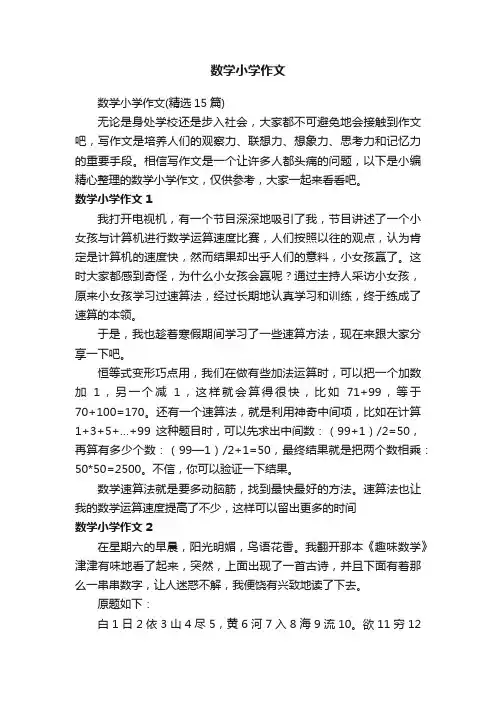 数学小学作文

数学小学作文(精选15篇)

无论是身处学校还是步入社会，大家都不可避免地会接触到作文吧，写作文是培养人们的观察力、联想力、想象力、思考力和记忆力的重要手段。相信写作文是一个让许多人都头痛的问题，以下是小编精心整理的数学小学作文，仅供参考，大家一起来看看吧。

数学小学作文1

我打开电视机，有一个节目深深地吸引了我，节目讲述了一个小女孩与计算机进行数学运算速度比赛，人们按照以往的观点，认为肯定是计算机的速度快，然而结果却出乎人们的意料，小女孩赢了。这时大家都感到奇怪，为什么小女孩会赢呢？通过主持人采访小女孩，原来小女孩学习过速算法，经过长期地认真学习和训练，终于练成了速算的本领。

于是，我也趁着寒假期间学习了一些速算方法，现在来跟大家分享一下吧。

恒等式变形巧点用，我们在做有些加法运算时，可以把一个加数加1，另一个减1，这样就会算得很快，比如71+99，等于70+100=170。还有一个速算法，就是利用神奇中间项，比如在计算1+3+5+...+99这种题目时，可以先求出中间数：（99+1）/2=50，再算有多少个数：（99—1）/2+1=50，最终结果就是把两个数相乘：50*50=2500。不信，你可以验证一下结果。

数学速算法就是要多动脑筋，找到最快最好的方法。速算法也让我的数学运算速度提高了不少，这样可以留出更多的时间

数学小学作文2

在星期六的早晨，阳光明媚，鸟语花香。我翻开那本《趣味数学》津津有味地看了起来，突然，上面出现了一首古诗，并且下面有着那么一串串数字，让人迷惑不解，我便饶有兴致地读了下去。

原题如下：

白1日2依3山4尽5，黄6河7入8海9流10。欲11穷12